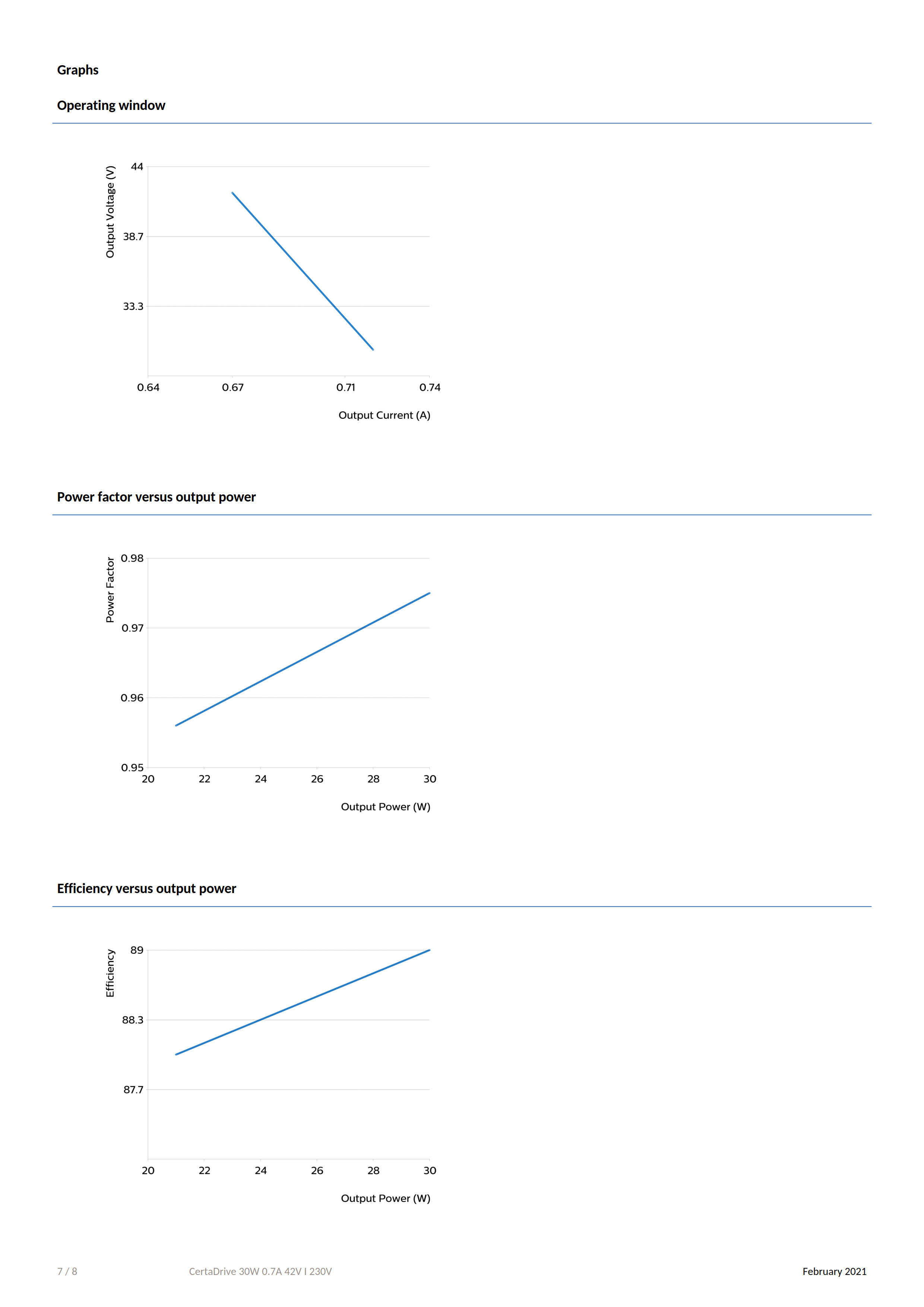 Graphs

Operating window

Output Voltage (V)
44
38.7
33.3
0.64
0.67
0.71
0.74
Output Current (A)

Power factor versus output power

Power Factor
0.98
0.97
0.96
0.95
20
22
24
26
28
30
Output Power (W)

Efficiency versus output power

Efficiency
89
88.3
87.7
20
22
24
26
28
30
Output Power (W)

7 / 8
CertaDrive 30W 0.7A 42V I 230V
February 2021